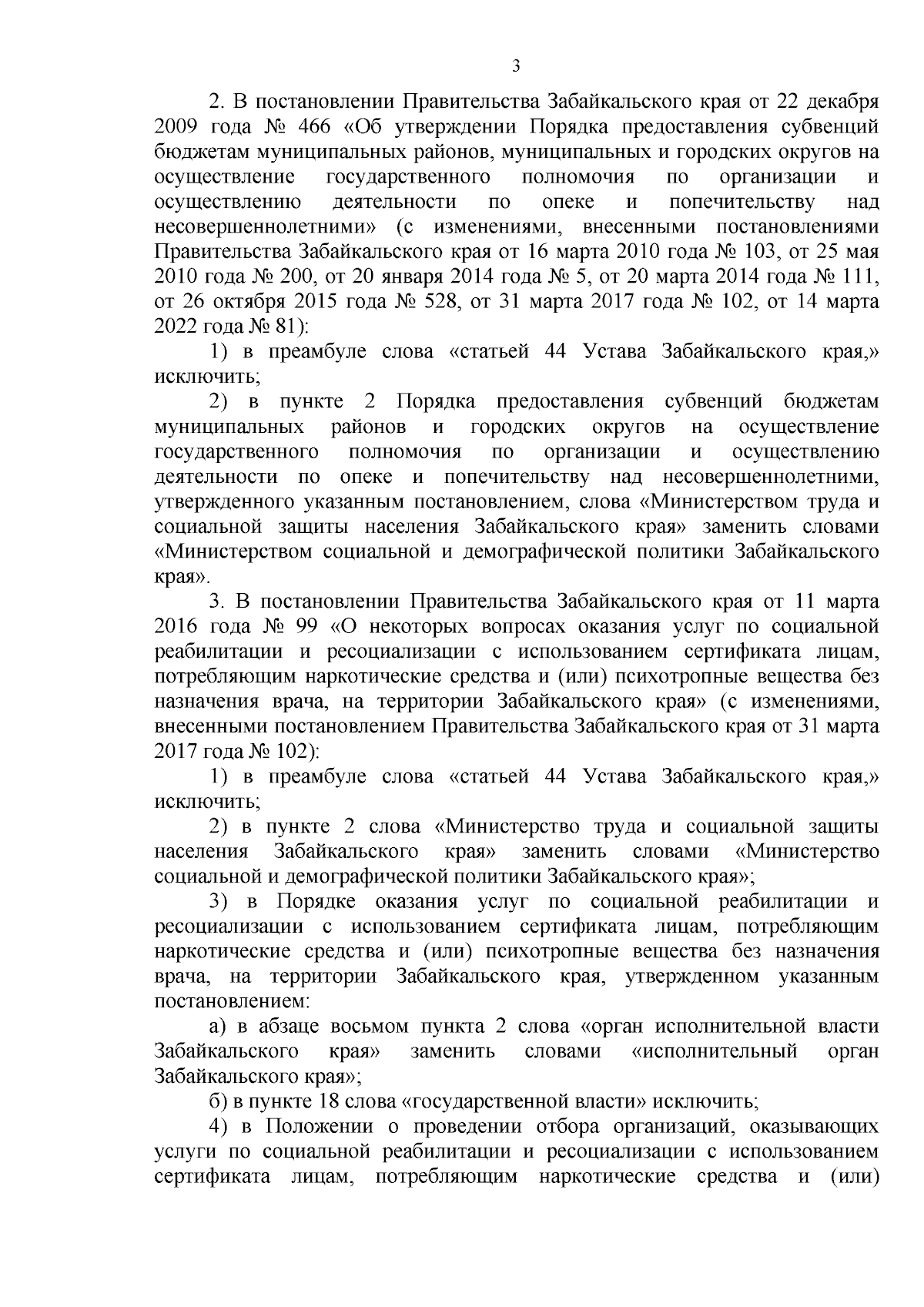 3

2. В постановлении Правительства Забайкальского края от 22 декабря 2009 года № 466 «Об утверждении Порядка предоставления субвенций бюджетам муниципальных районов, муниципальных и городских округов на осуществление государственного полномочия по организации и осуществлению деятельности по опеке и попечительству над несовершеннолетними» (с изменениями, внесенными постановлениями Правительства Забайкальского края от 16 марта 2010 года № 103, от 25 мая 2010 года № 200, от 20 января 2014 года № 5, от 20 марта 2014 года № 111, от 26 октября 2015 года № 528, от 31 марта 2017 года № 102, от 14 марта 2022 года № 81):

1) в преамбуле слова «статьей 44 Устава Забайкальского края,» исключить;

2) в пункте 2 Порядка предоставления субвенций бюджетам муниципальных районов и городских округов на осуществление государственного полномочия по организации и осуществлению деятельности по опеке и попечительству над несовершеннолетними, утвержденного указанным постановлением, слова «Министерством труда и социальной защиты населения Забайкальского края» заменить словами «Министерством социальной и демографической политики Забайкальского края».

3. В постановлении Правительства Забайкальского края от 11 марта 2016 года № 99 «О некоторых вопросах оказания услуг по социальной реабилитации и ресоциализации с использованием сертификата лицам, потребляющим наркотические средства и (или) психотропные вещества без назначения врача, на территории Забайкальского края» (с изменениями, внесенными постановлением Правительства Забайкальского края от 31 марта 2017 года № 102):

1) в преамбуле слова «статьей 44 Устава Забайкальского края,» исключить;

2) в пункте 2 слова «Министерство труда и социальной защиты населения Забайкальского края» заменить словами «Министерство социальной и демографической политики Забайкальского края»;

3) в Порядке оказания услуг по социальной реабилитации и ресоциализации с использованием сертификата лицам, потребляющим наркотические средства и (или) психотропные вещества без назначения врача, на территории Забайкальского края, утвержденном указанным постановлением:

а) в абзаце восьмом пункта 2 слова «орган исполнительной власти Забайкальского края» заменить словами «исполнительный орган Забайкальского края»;

б) в пункте 18 слова «государственной власти» исключить;

4) в Положении о проведении отбора организаций, оказывающих услуги по социальной реабилитации и ресоциализации с использованием сертификата лицам, потребляющим наркотические средства и (или)